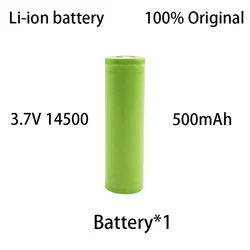 Li-ion battery 100% Original

3.7V 14500 500mAh

Battery*1